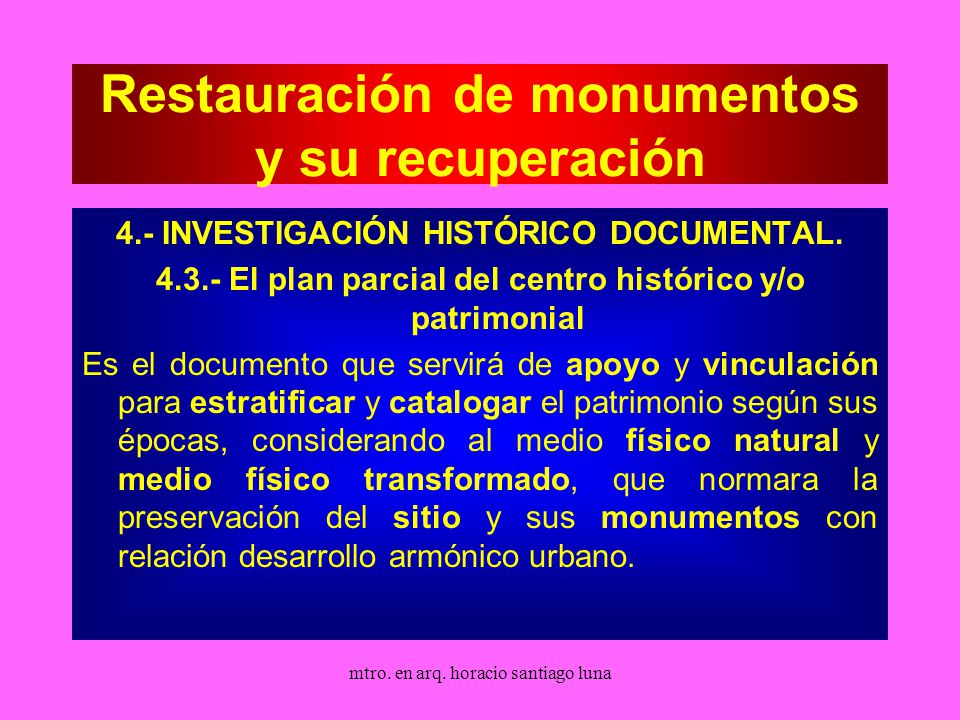 Restauración de monumentos y su recuperación

4.- INVESTIGACIÓN HISTÓRICO DOCUMENTAL.
4.3.- El plan parcial del centro histórico y/o patrimonial

Es el documento que servirá de apoyo y vinculación para estratificar y catalogar el patrimonio según sus épocas, considerando al medio físico natural y medio físico transformado, que normara la preservación del sitio y sus monumentos con relación desarrollo armónico urbano.

mtro. en arq. horacio santiago luna